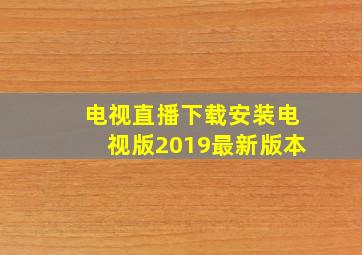 电视直播下载安装电视版2019最新版本